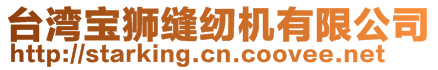 台湾宝狮缝纫机有限公司
http://starking.cn.coovee.net